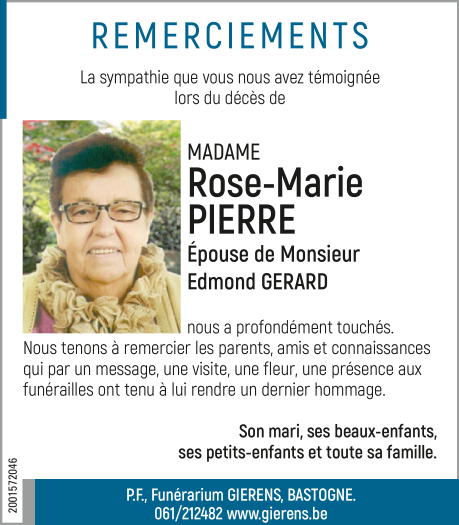 REMERCIEMENTS

La sympathie que vous nous avez témoignée lors du décès de

MADAME
Rose-Marie
PIERRE
Épouse de Monsieur
Edmond GERARD

nous a profondément touchés.
Nous tenons à remercier les parents, amis et connaissances qui par un message, une visite, une fleur, une présence aux funérailles ont tenu à lui rendre un dernier hommage.

Son mari, ses beaux-enfants,
ses petits-enfants et toute sa famille.

2001572046

P.F., Funérarium GIERENS, BASTOGNE.
061/212482 www.gierens.be